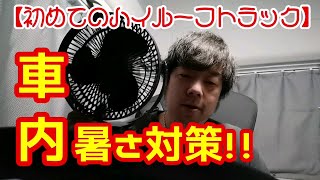 【初めてのハイルーフトラック】

車内暑さ対策!!